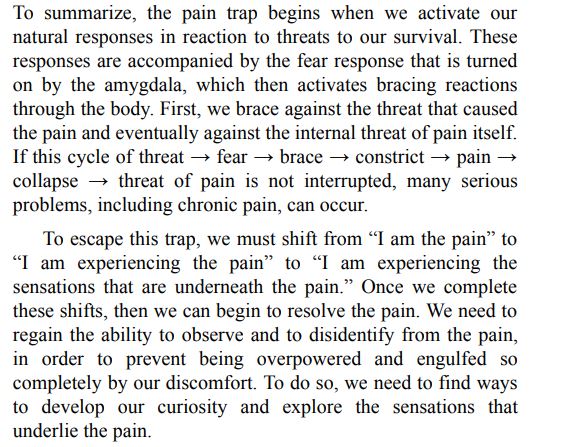 To summarize, the pain trap begins when we activate our natural responses in reaction to threats to our survival. These responses are accompanied by the fear response that is turned on by the amygdala, which then activates bracing reactions through the body. First, we brace against the threat that caused the pain and eventually against the internal threat of pain itself. If this cycle of threat → fear → brace → constrict → pain → collapse → threat of pain is not interrupted, many serious problems, including chronic pain, can occur.

To escape this trap, we must shift from “I am the pain” to “I am experiencing the pain” to “I am experiencing the sensations that are underneath the pain.” Once we complete these shifts, then we can begin to resolve the pain. We need to regain the ability to observe and to disidentify from the pain, in order to prevent being overpowered and engulfed so completely by our discomfort. To do so, we need to find ways to develop our curiosity and explore the sensations that underlie the pain.